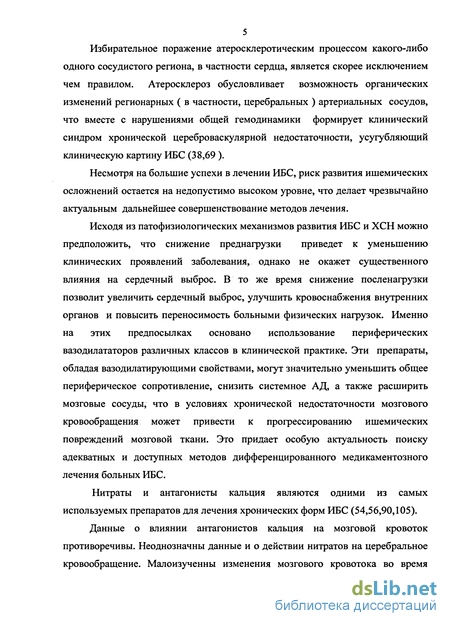 5

Избирательное поражение атеросклеротическим процессом какого-либо одного сосудистого региона, в частности сердца, является скорее исключением чем правилом. Атеросклероз обусловливает возможность органических изменений регионарных ( в частности, церебральных ) артериальных сосудов, что вместе с нарушениями общей гемодинамики формирует клинический синдром хронической цереброваскулярной недостаточности, усугубляющий клиническую картину ИБС (38,69 ).

Несмотря на большие успехи в лечении ИБС, риск развития ишемических осложнений остается на недопустимо высоком уровне, что делает чрезвычайно актуальным дальнейшее совершенствование методов лечения.

Исходя из патофизиологических механизмов развития ИБС и ХСН можно предположить, что снижение преднагрузки приведет к уменьшению клинических проявлений заболевания, однако не окажет существенного влияния на сердечный выброс. В то же время снижение посленагрузки позволит увеличить сердечный выброс, улучшить кровоснабжения внутренних органов и повысить переносимость больными физических нагрузок. Именно на этих предпосылках основано использование периферических вазодилататоров различных классов в клинической практике. Эти препараты, обладая вазодилатирующими свойствами, могут значительно уменьшить общее периферическое сопротивление, снизить системное АД, а также расширить мозговые сосуды, что в условиях хронической недостаточности мозгового кровообращения может привести к прогрессированию ишемических повреждений мозговой ткани. Это придает особую актуальность поиску адекватных и доступных методов дифференцированного медикаментозного лечения больных ИБС.

Нитраты и антагонисты кальция являются одними из самых используемых препаратов для лечения хронических форм ИБС (54,56,90,105).

Данные о влиянии антагонистов кальция на мозговой кровоток противоречивы. Неоднозначны данные и о действии нитратов на церебральное кровообращение. Малоизученны изменения мозгового кровотока во время

dsLib.net
библиотека диссертаций